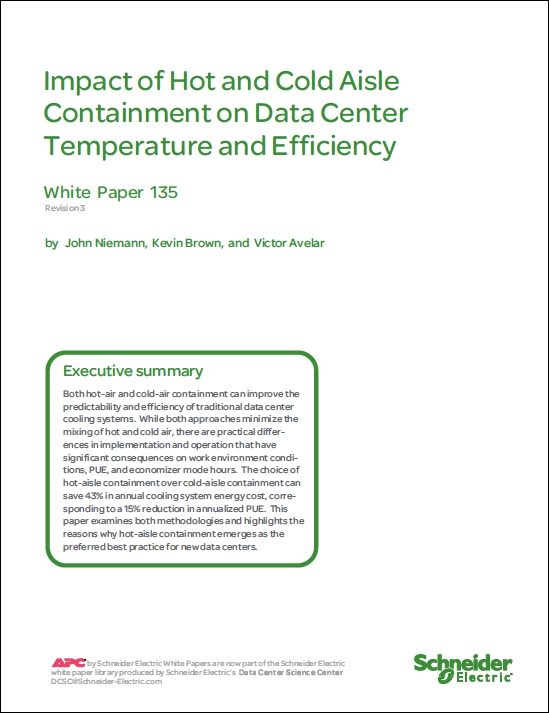 Impact of Hot and Cold Aisle Containment on Data Center Temperature and Efficiency

White Paper 135
Revision 3

by John Niemann, Kevin Brown, and Victor Avelar

Executive summary

Both hot-air and cold-air containment can improve the predictability and efficiency of traditional data center cooling systems. While both approaches minimize the mixing of hot and cold air, there are practical differences in implementation and operation that have significant consequences on work environment conditions, PUE, and economizer mode hours. The choice of hot-aisle containment over cold-aisle containment can save 43% in annual cooling system energy cost, corresponding to a 15% reduction in annualized PUE. This paper examines both methodologies and highlights the reasons why hot-aisle containment emerges as the preferred best practice for new data centers.

APC by Schneider Electric White Papers are now part of the Schneider Electric white paper library produced by Schneider Electric's Data Center Science Center DCSC@Schneider-Electric.com

Schneider Electric